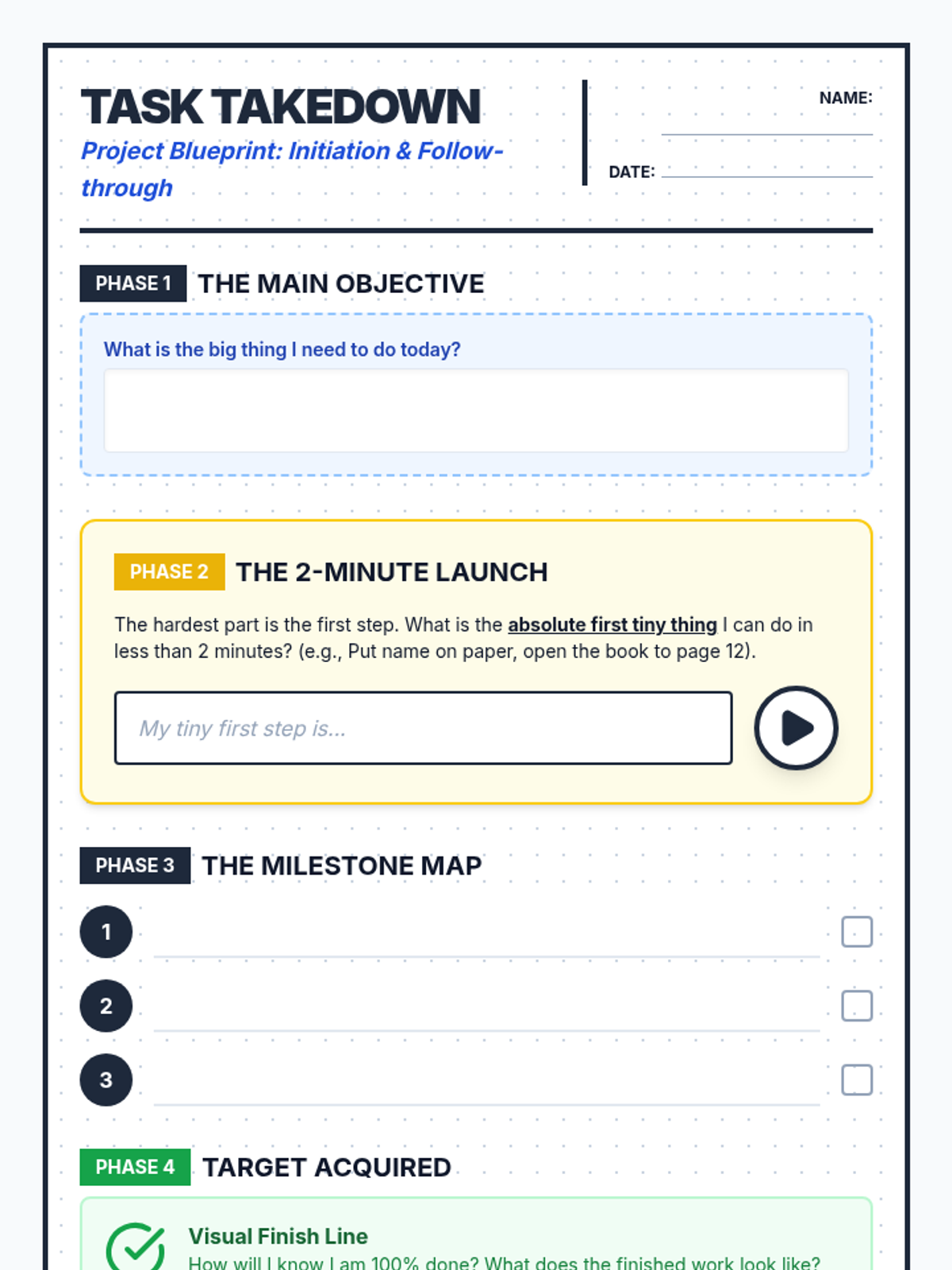 TASK TAKEDOWN

Project Blueprint: Initiation & Follow-through

NAME: ____

DATE: ____

PHASE 1 THE MAIN OBJECTIVE

What is the big thing I need to do today?

PHASE 2 THE 2-MINUTE LAUNCH

The hardest part is the first step. What is the absolute first tiny thing I can do in less than 2 minutes? (e.g., Put name on paper, open the book to page 12).

My tiny first step is...

PHASE 3 THE MILESTONE MAP

1 ____ ☐

2 ____ ☐

3 ____ ☐

PHASE 4 TARGET ACQUIRED

Visual Finish Line

How will I know I am 100% done? What does the finished work look like?